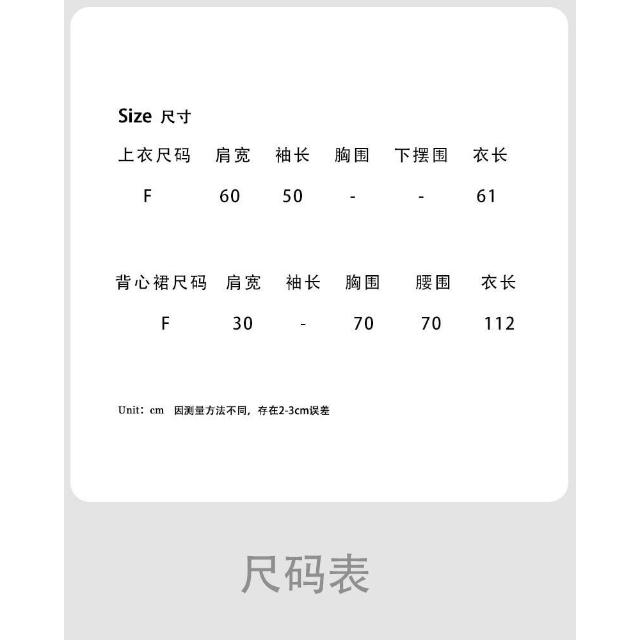 Size 尺寸

| 上衣尺码 | 肩宽 | 袖长 | 胸围 | 下摆围 | 衣长 |
|---|---|---|---|---|---|
| F | 60 | 50 | - | - | 61 |

| 背心裙尺码 | 肩宽 | 袖长 | 胸围 | 腰围 | 衣长 |
|---|---|---|---|---|---|
| F | 30 | - | 70 | 70 | 112 |

Unit：cm 因测量方法不同，存在2-3cm误差

尺码表